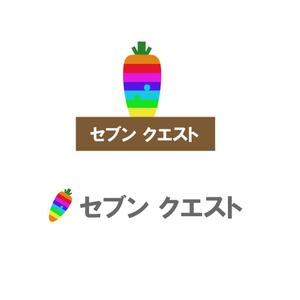 セブン クエスト

セブン クエスト